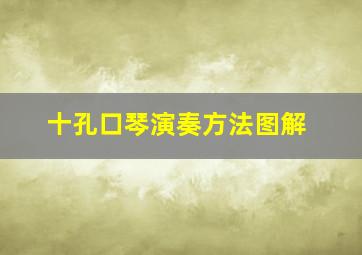 十孔口琴演奏方法图解